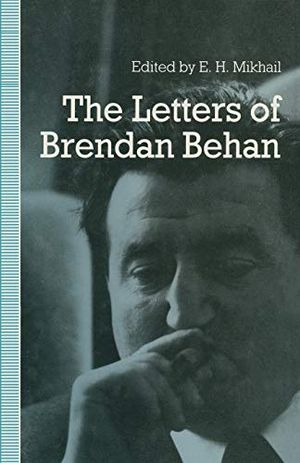 Edited by E. H. Mikhail

The Letters of Brendan Behan